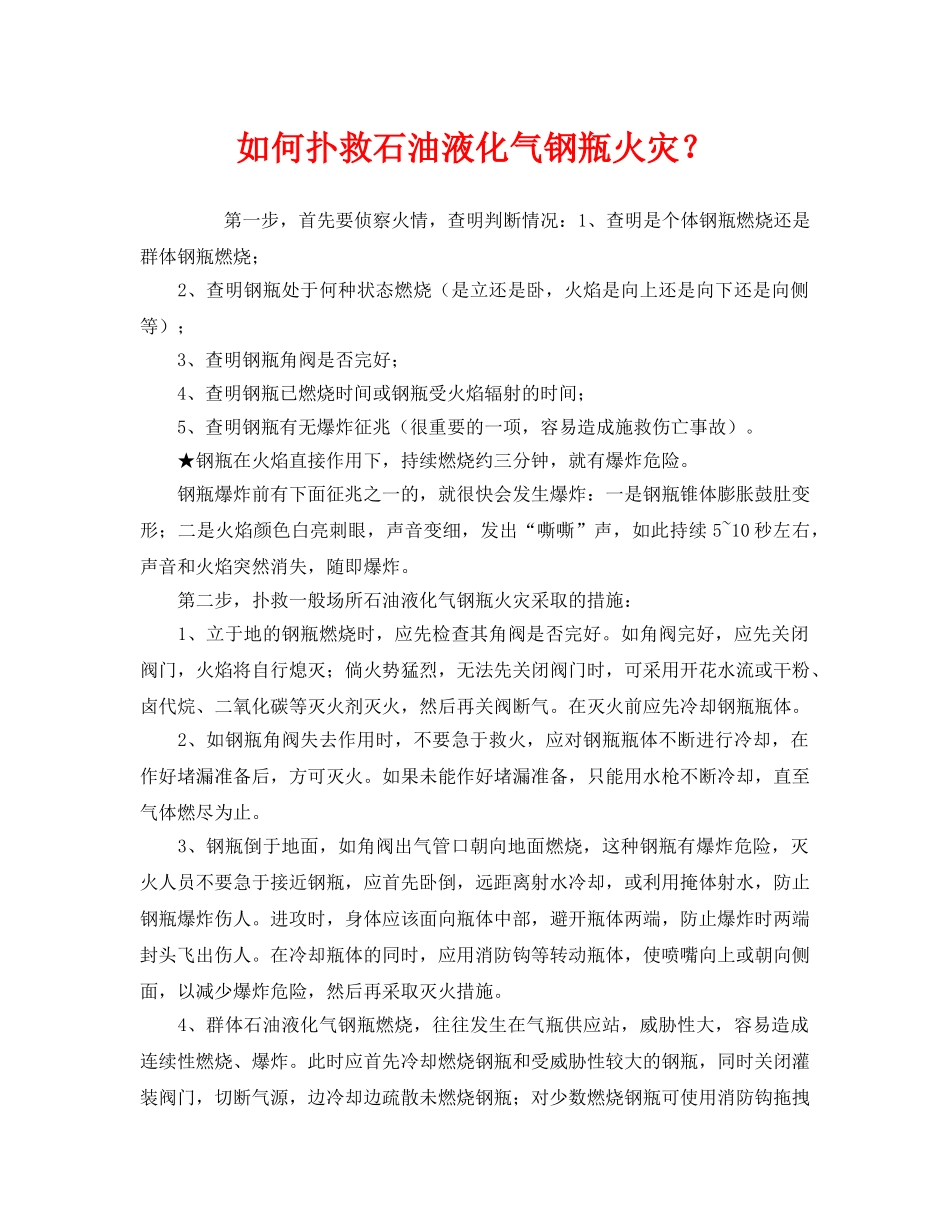 如何扑救石油液化气钢瓶火灾？

第一步，首先要侦察火情，查明判断情况：1、查明是个体钢瓶燃烧还是群体钢瓶燃烧；

2、查明钢瓶处于何种状态燃烧（是立还是卧，火焰是向上还是向下还是向侧等）；

3、查明钢瓶角阀是否完好；

4、查明钢瓶已燃烧时间或钢瓶受火焰辐射的时间；

5、查明钢瓶有无爆炸征兆（很重要的一项，容易造成施救伤亡事故）。

★钢瓶在火焰直接作用下，持续燃烧约三分钟，就有爆炸危险。

钢瓶爆炸前有下面征兆之一的，就很快会发生爆炸：一是钢瓶锥体膨胀鼓肚变形；二是火焰颜色白亮刺眼，声音变细，发出“嘶嘶”声，如此持续5~10秒左右，声音和火焰突然消失，随即爆炸。

第二步，扑救一般场所石油液化气钢瓶火灾采取的措施：

1、立于地的钢瓶燃烧时，应先检查其角阀是否完好。如角阀完好，应先关闭阀门，火焰将自行熄灭；倘火势猛烈，无法先关闭阀门时，可采用开花水流或干粉、卤代烷、二氧化碳等灭火剂灭火，然后再关阀断气。在灭火前应先冷却钢瓶瓶体。

2、如钢瓶角阀失去作用时，不要急于救火，应对钢瓶瓶体不断进行冷却，在作好堵漏准备后，方可灭火。如果未能作好堵漏准备，只能用水枪不断冷却，直至气体燃尽为止。

3、钢瓶倒于地面，如角阀出气管口朝向地面燃烧，这种钢瓶有爆炸危险，灭火人员不要急于接近钢瓶，应首先卧倒，远距离射水冷却，或利用掩体射水，防止钢瓶爆炸伤人。进攻时，身体应该面向瓶体中部，避开瓶体两端，防止爆炸时两端封头飞出伤人。在冷却瓶体的同时，应用消防钩等转动瓶体，使喷嘴向上或朝向侧面，以减少爆炸危险，然后再采取灭火措施。

4、群体石油液化气钢瓶燃烧，往往发生在气瓶供应站，威胁性大，容易造成连续性燃烧、爆炸。此时应首先冷却燃烧钢瓶和受威胁性较大的钢瓶，同时关闭灌装阀门，切断气源，边冷却边疏散未燃烧钢瓶；对少数燃烧钢瓶可使用消防钩拖拽